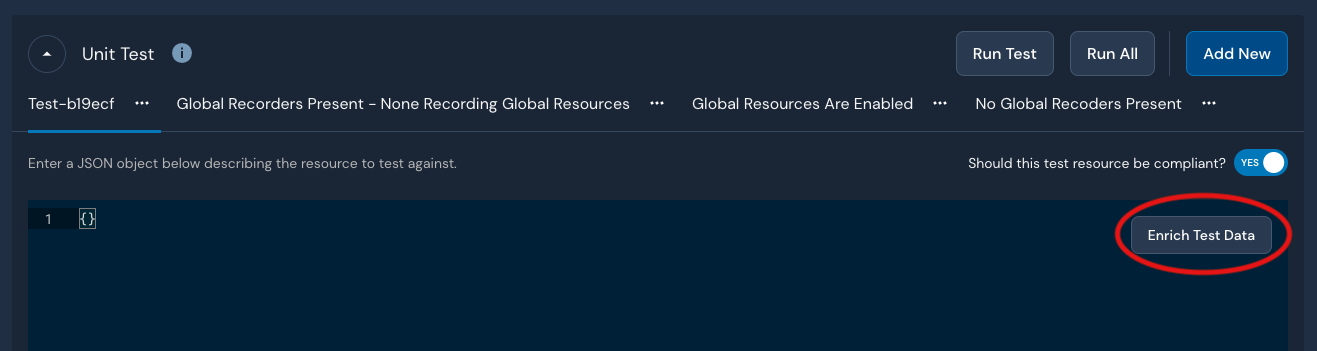 Unit Test

Run Test Run All Add New

Test-b19ecf ··· Global Recorders Present - None Recording Global Resources ··· Global Resources Are Enabled ··· No Global Recoders Present ···

Enter a JSON object below describing the resource to test against.

Should this test resource be compliant? YES

1 {}

Enrich Test Data